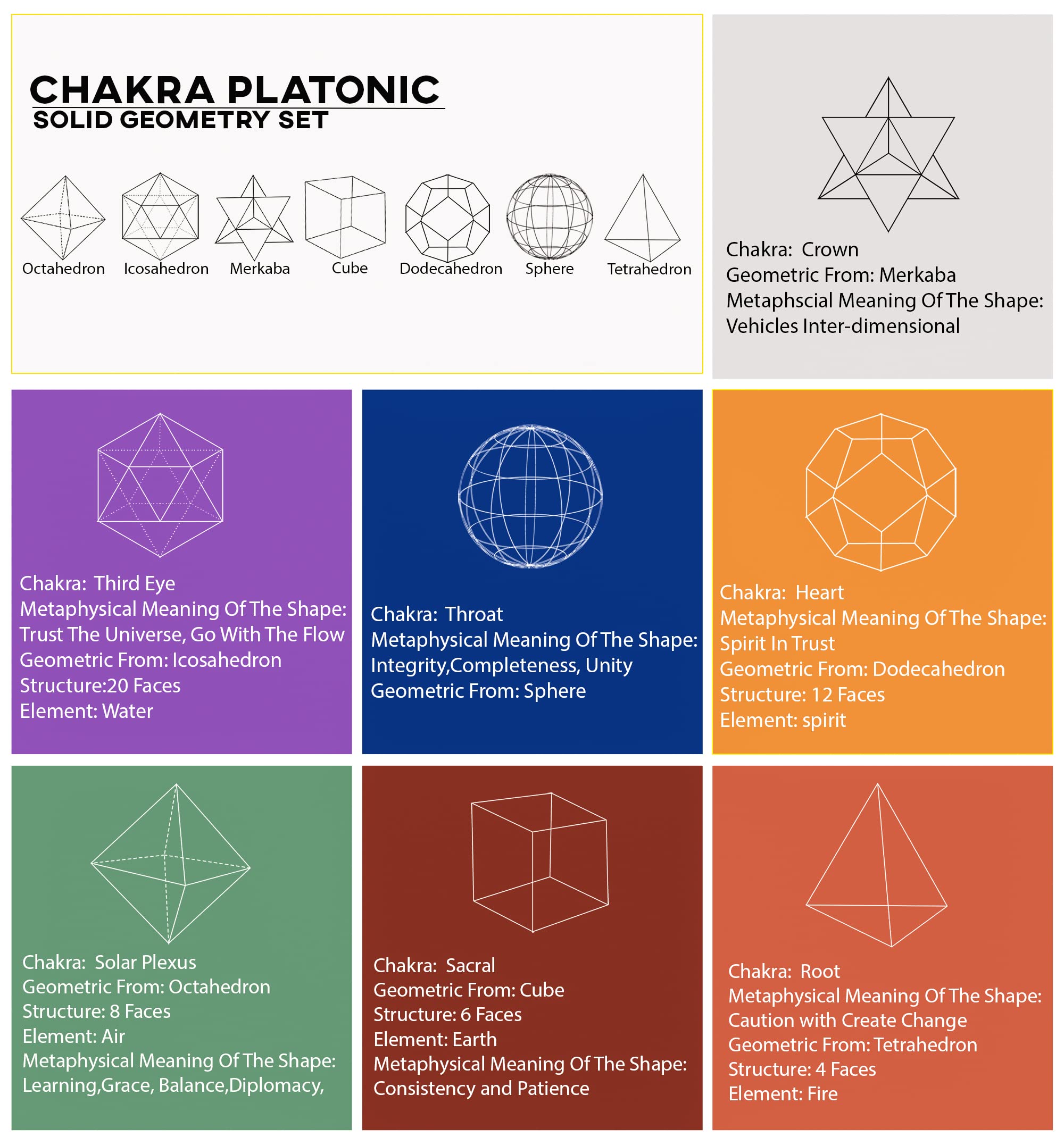 CHAKRA PLATONIC
SOLID GEOMETRY SET

Octahedron Icosahedron Merkaba Cube Dodecahedron Sphere Tetrahedron

Chakra: Crown
Geometric From: Merkaba
Metaphscial Meaning Of The Shape: Vehicles Inter-dimensional

Chakra: Third Eye
Metaphysical Meaning Of The Shape: Trust The Universe, Go With The Flow
Geometric From: Icosahedron
Structure:20 Faces
Element: Water

Chakra: Throat
Metaphysical Meaning Of The Shape: Integrity,Completeness, Unity
Geometric From: Sphere

Chakra: Heart
Metaphysical Meaning Of The Shape: Spirit In Trust
Geometric From: Dodecahedron
Structure: 12 Faces
Element: spirit

Chakra: Solar Plexus
Geometric From: Octahedron
Structure: 8 Faces
Element: Air
Metaphysical Meaning Of The Shape: Learning,Grace, Balance,Diplomacy,

Chakra: Sacral
Geometric From: Cube
Structure: 6 Faces
Element: Earth
Metaphysical Meaning Of The Shape: Consistency and Patience

Chakra: Root
Metaphysical Meaning Of The Shape: Caution with Create Change
Geometric From: Tetrahedron
Structure: 4 Faces
Element: Fire